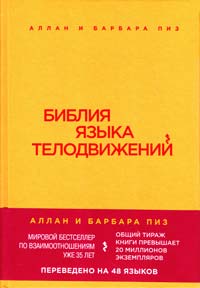 АЛЛАН И БАРБАРА ПИЗ

БИБЛИЯ ЯЗЫКА ТЕЛОДВИЖЕНИЙ

АЛЛАН И БАРБАРА ПИЗ

МИРОВОЙ БЕСТСЕЛЛЕР ПО ВЗАИМООТНОШЕНИЯМ УЖЕ 35 ЛЕТ

ОБЩИЙ ТИРАЖ КНИГИ ПРЕВЫШАЕТ 20 МИЛЛИОНОВ ЭКЗЕМПЛЯРОВ

ПЕРЕВЕДЕНО НА 48 ЯЗЫКОВ